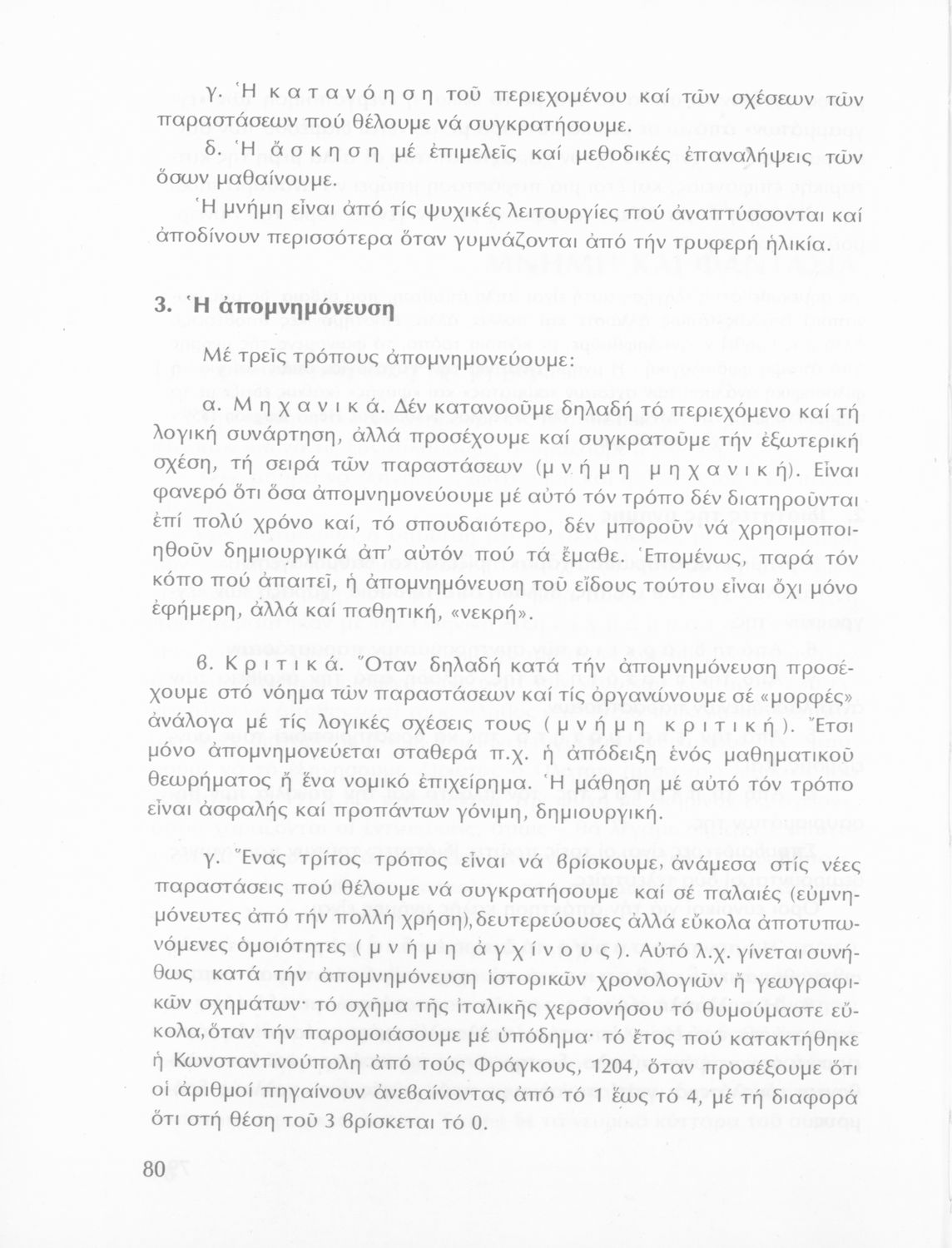 γ. Ἡ κατανόηση τοῦ περιεχομένου καί τῶν σχέσεων τῶν παραστάσεων πού θέλουμε νά συγκρατήσουμε.

δ. Ἡ ἄσκηση μέ ἐπιμελεῖς καί μεθοδικές ἐπαναλήψεις τῶν ὅσων μαθαίνουμε.

Ἡ μνήμη εἶναι ἀπό τίς ψυχικές λειτουργίες πού ἀναπτύσσονται καί ἀποδίνουν περισσότερα ὅταν γυμνάζονται ἀπό τήν τρυφερή ἡλικία.

3. Ἡ ἀπομνημόνευση

Μέ τρεῖς τρόπους ἀπομνημονεύουμε:

α. Μηχανικά. Δέν κατανοοῦμε δηλαδή τό περιεχόμενο καί τή λογική συνάρτηση, ἀλλά προσέχουμε καί συγκρατοῦμε τήν ἐξωτερική σχέση, τή σειρά τῶν παραστάσεων (μνήμη μηχανική). Εἶναι φανερό ὅτι ὅσα ἀπομνημονεύουμε μέ αὐτό τόν τρόπο δέν διατηροῦνται ἐπί πολύ χρόνο καί, τό σπουδαιότερο, δέν μποροῦν νά χρησιμοποιηθοῦν δημιουργικά ἀπ' αὐτόν πού τά ἔμαθε. Ἑπομένως, παρά τόν κόπο πού ἀπαιτεῖ, ἡ ἀπομνημόνευση τοῦ εἴδους τούτου εἶναι ὄχι μόνο ἐφήμερη, ἀλλά καί παθητική, «νεκρή».

β. Κριτικά. Ὅταν δηλαδή κατά τήν ἀπομνημόνευση προσέχουμε στό νόημα τῶν παραστάσεων καί τίς ὀργανώνουμε σέ «μορφές» ἀνάλογα μέ τίς λογικές σχέσεις τους (μνήμη κριτική). Ἔτσι μόνο ἀπομνημονεύεται σταθερά π.χ. ἡ ἀπόδειξη ἑνός μαθηματικοῦ θεωρήματος ἤ ἕνα νομικό ἐπιχείρημα. Ἡ μάθηση μέ αὐτό τόν τρόπο εἶναι ἀσφαλής καί προπάντων γόνιμη, δημιουργική.

γ. Ἕνας τρίτος τρόπος εἶναι νά βρίσκουμε, ἀνάμεσα στίς νέες παραστάσεις πού θέλουμε νά συγκρατήσουμε καί σέ παλαιές (εὐμνημόνευτες ἀπό τήν πολλή χρήση), δευτερεύουσες ἀλλά εὔκολα ἀποτυπωνόμενες ὁμοιότητες (μνήμη ἀγχίνους). Αὐτό λ.χ. γίνεται συνήθως κατά τήν ἀπομνημόνευση ἱστορικῶν χρονολογιῶν ἤ γεωγραφικῶν σχημάτων· τό σχῆμα τῆς ἰταλικῆς χερσονήσου τό θυμούμαστε εὔκολα, ὅταν τήν παρομοιάσουμε μέ ὑπόδημα· τό ἔτος πού κατακτήθηκε ἡ Κωνσταντινούπολη ἀπό τούς Φράγκους, 1204, ὅταν προσέξουμε ὅτι οἱ ἀριθμοί πηγαίνουν ἀνεβαίνοντας ἀπό τό 1 ἕως τό 4, μέ τή διαφορά ὅτι στή θέση τοῦ 3 βρίσκεται τό 0.

80